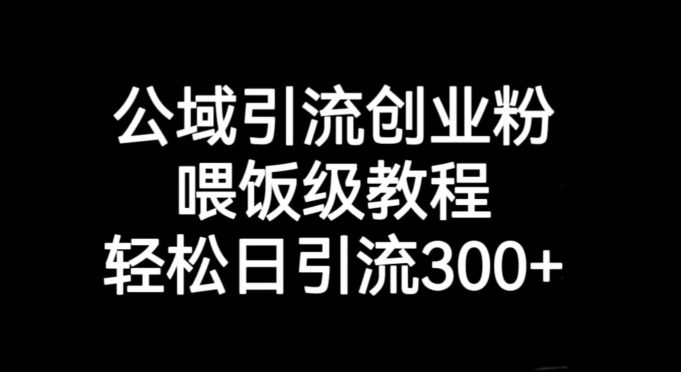 公域引流创业粉
喂饭级教程
轻松日引流300+